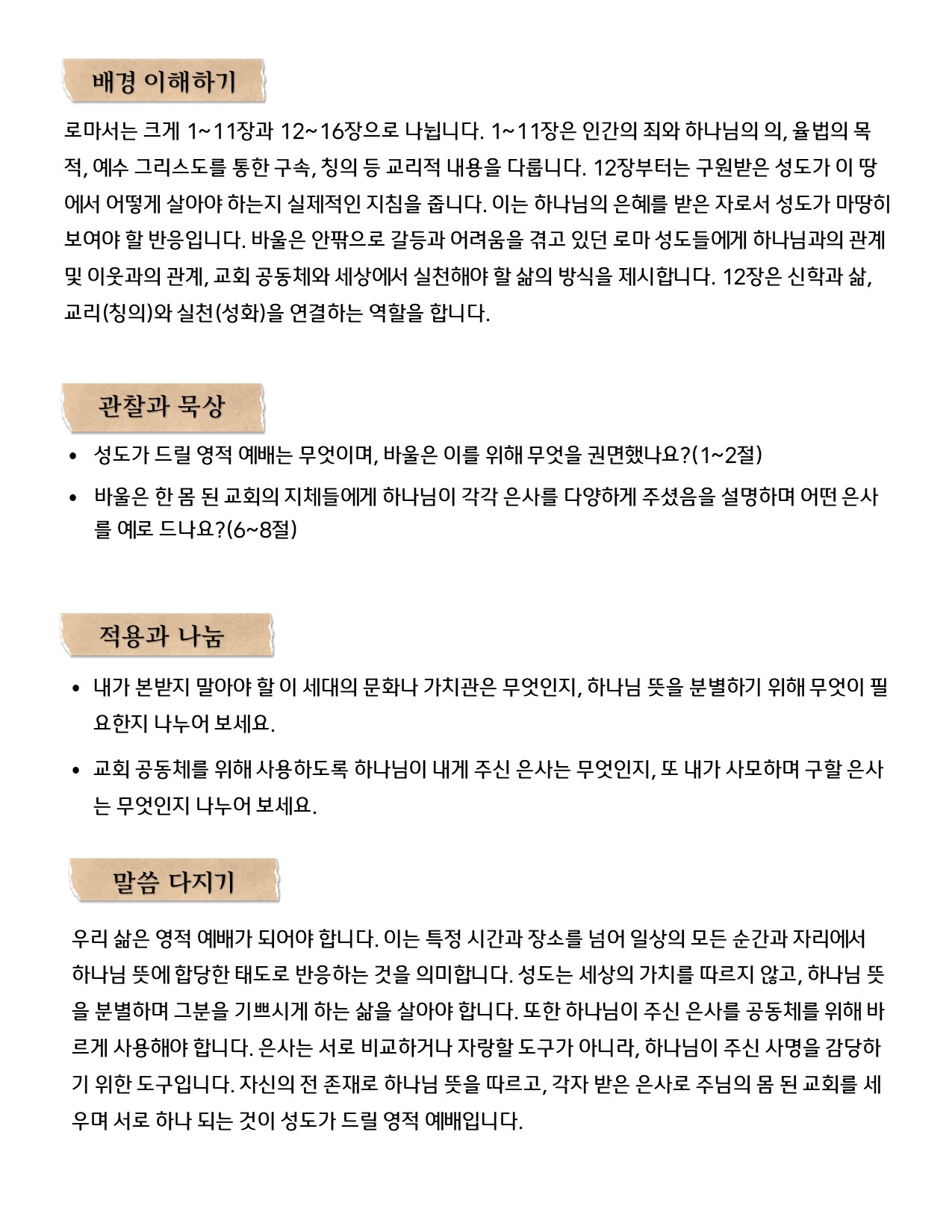 배경 이해하기

로마서는 크게 1~11장과 12~16장으로 나뉩니다. 1~11장은 인간의 죄와 하나님의 의, 율법의 목적, 예수 그리스도를 통한 구속, 칭의 등 교리적 내용을 다룹니다. 12장부터는 구원받은 성도가 이 땅에서 어떻게 살아야 하는지 실제적인 지침을 줍니다. 이는 하나님의 은혜를 받은 자로서 성도가 마땅히 보여야 할 반응입니다. 바울은 안팎으로 갈등과 어려움을 겪고 있던 로마 성도들에게 하나님과의 관계 및 이웃과의 관계, 교회 공동체와 세상에서 실천해야 할 삶의 방식을 제시합니다. 12장은 신학과 삶, 교리(칭의)와 실천(성화)을 연결하는 역할을 합니다.

관찰과 묵상

• 성도가 드릴 영적 예배는 무엇이며, 바울은 이를 위해 무엇을 권면했나요?(1~2절)
• 바울은 한 몸 된 교회의 지체들에게 하나님이 각각 은사를 다양하게 주셨음을 설명하며 어떤 은사를 예로 드나요?(6~8절)

적용과 나눔

• 내가 본받지 말아야 할 이 세대의 문화나 가치관은 무엇인지, 하나님 뜻을 분별하기 위해 무엇이 필요한지 나누어 보세요.
• 교회 공동체를 위해 사용하도록 하나님이 내게 주신 은사는 무엇인지, 또 내가 사모하며 구할 은사는 무엇인지 나누어 보세요.

말씀 다지기

우리 삶은 영적 예배가 되어야 합니다. 이는 특정 시간과 장소를 넘어 일상의 모든 순간과 자리에서 하나님 뜻에 합당한 태도로 반응하는 것을 의미합니다. 성도는 세상의 가치를 따르지 않고, 하나님 뜻을 분별하며 그분을 기쁘시게 하는 삶을 살아야 합니다. 또한 하나님이 주신 은사를 공동체를 위해 바르게 사용해야 합니다. 은사는 서로 비교하거나 자랑할 도구가 아니라, 하나님이 주신 사명을 감당하기 위한 도구입니다. 자신의 전 존재로 하나님 뜻을 따르고, 각자 받은 은사로 주님의 몸 된 교회를 세우며 서로 하나 되는 것이 성도가 드릴 영적 예배입니다.